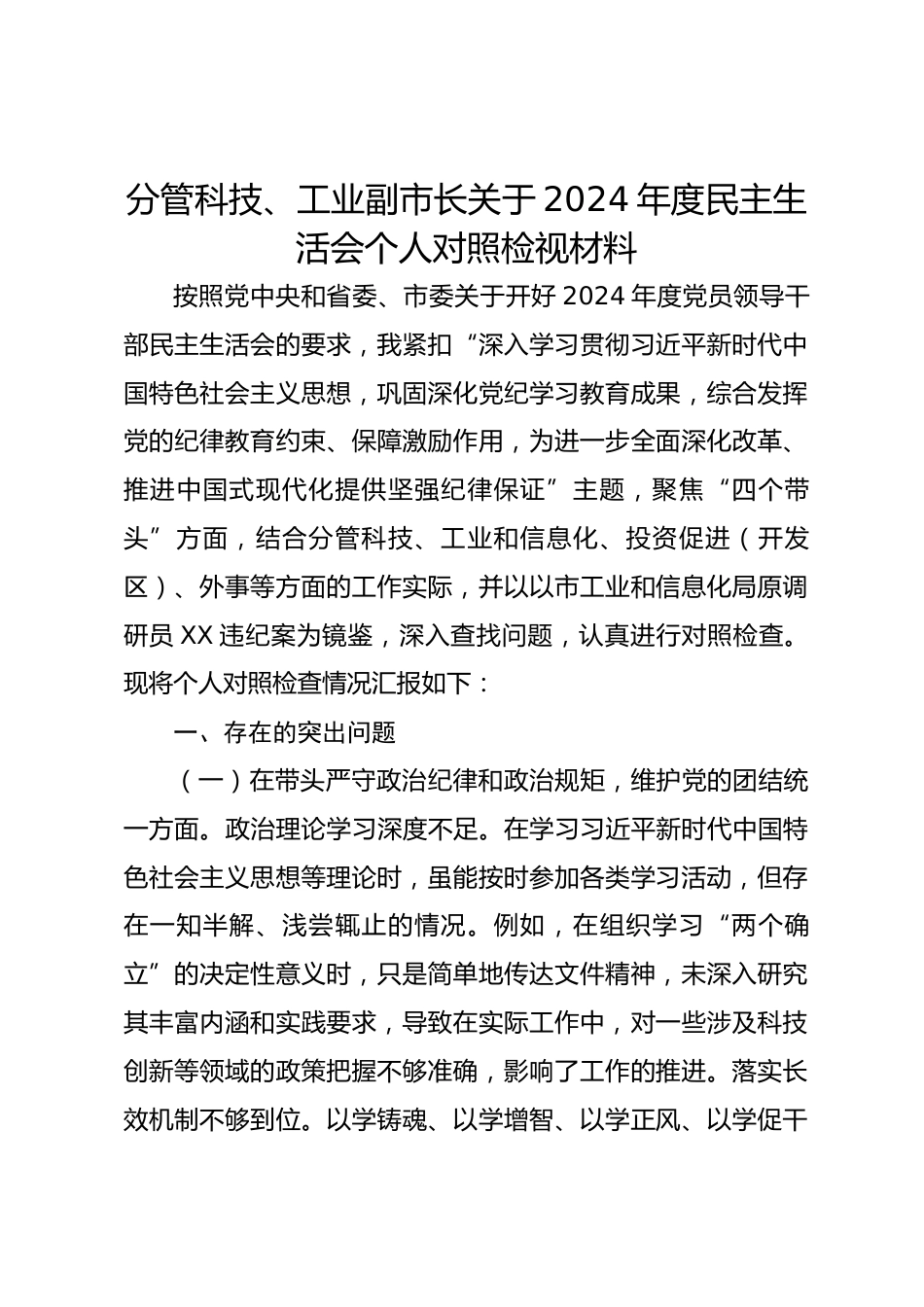 分管科技、工业副市长关于2024年度民主生活会个人对照检视材料

按照党中央和省委、市委关于开好2024年度党员领导干部民主生活会的要求，我紧扣“深入学习贯彻习近平新时代中国特色社会主义思想，巩固深化党纪学习教育成果，综合发挥党的纪律教育约束、保障激励作用，为进一步全面深化改革、推进中国式现代化提供坚强纪律保证”主题，聚焦“四个带头”方面，结合分管科技、工业和信息化、投资促进（开发区）、外事等方面的工作实际，并以以市工业和信息化局原调研员XX违纪案为镜鉴，深入查找问题，认真进行对照检查。现将个人对照检查情况汇报如下：

一、存在的突出问题

（一）在带头严守政治纪律和政治规矩，维护党的团结统一方面。政治理论学习深度不足。在学习习近平新时代中国特色社会主义思想等理论时，虽能按时参加各类学习活动，但存在一知半解、浅尝辄止的情况。例如，在组织学习“两个确立”的决定性意义时，只是简单地传达文件精神，未深入研究其丰富内涵和实践要求，导致在实际工作中，对一些涉及科技创新等领域的政策把握不够准确，影响了工作的推进。落实长效机制不够到位。以学铸魂、以学增智、以学正风、以学促干